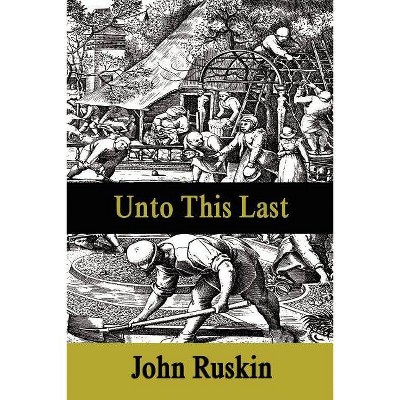 Unto This Last

John Ruskin